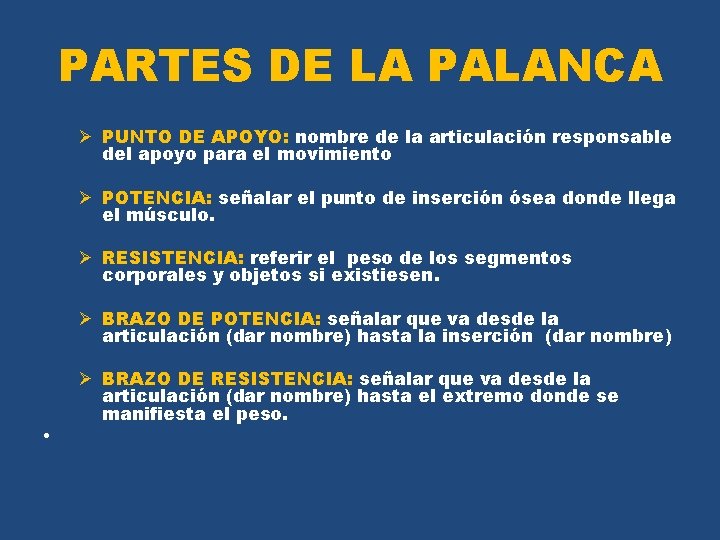 PARTES DE LA PALANCA

➢ PUNTO DE APOYO: nombre de la articulación responsable del apoyo para el movimiento

➢ POTENCIA: señalar el punto de inserción ósea donde llega el músculo.

➢ RESISTENCIA: referir el peso de los segmentos corporales y objetos si existiesen.

➢ BRAZO DE POTENCIA: señalar que va desde la articulación (dar nombre) hasta la inserción (dar nombre)

➢ BRAZO DE RESISTENCIA: señalar que va desde la articulación (dar nombre) hasta el extremo donde se manifiesta el peso.

•